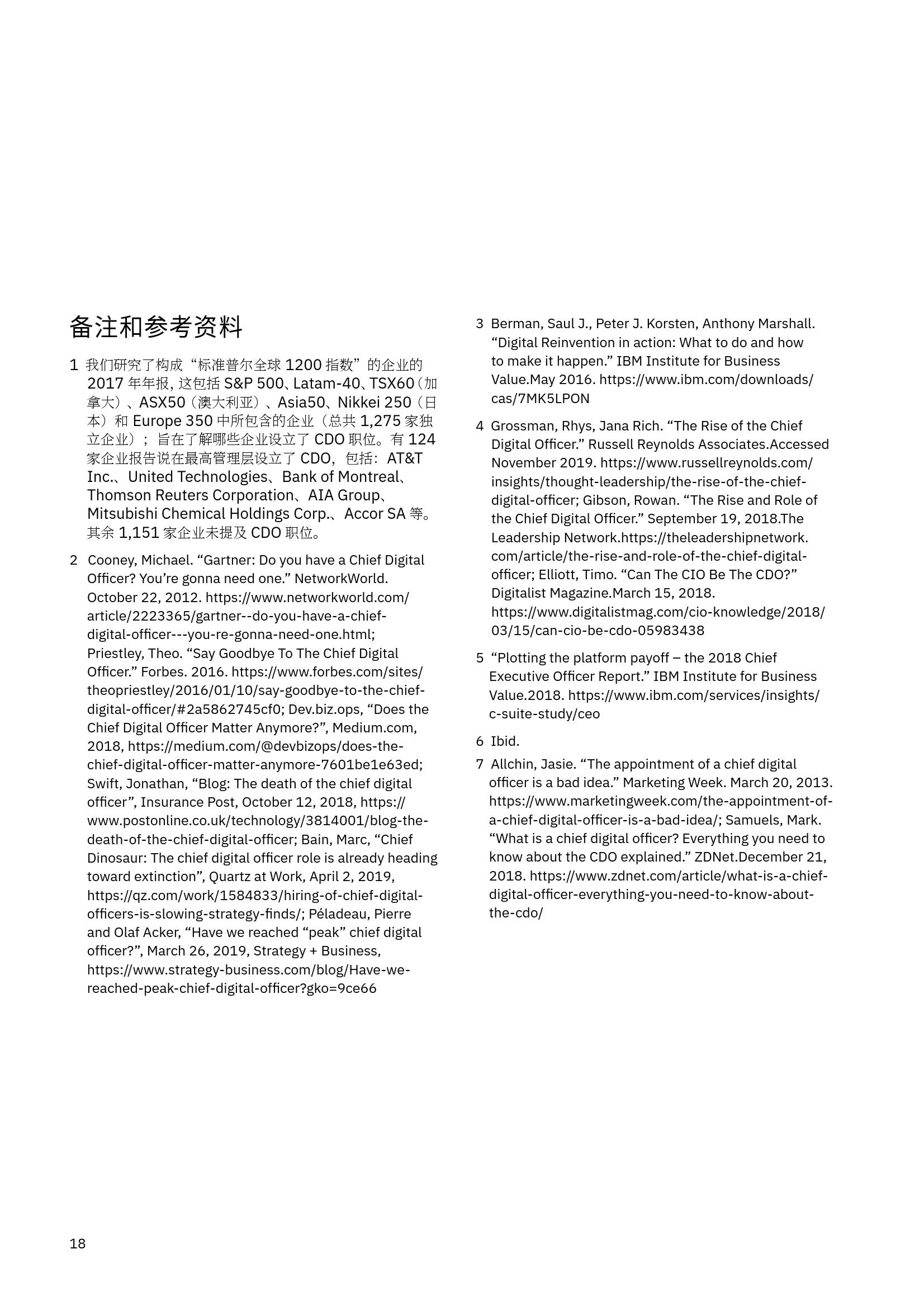 备注和参考资料

1 我们研究了构成“标准普尔全球 1200 指数”的企业的 2017 年年报, 这包括 S&P 500、Latam-40、TSX60（加拿大）、ASX50（澳大利亚）、Asia50、Nikkei 250（日本）和 Europe 350 中所包含的企业（总共 1,275 家独立企业）；旨在了解哪些企业设立了 CDO 职位。有 124 家企业报告说在最高管理层设立了 CDO，包括：AT&T Inc.、United Technologies、Bank of Montreal、Thomson Reuters Corporation、AIA Group、Mitsubishi Chemical Holdings Corp.、Accor SA 等。其余 1,151 家企业未提及 CDO 职位。

2 Cooney, Michael. “Gartner: Do you have a Chief Digital Officer? You’re gonna need one.” NetworkWorld. October 22, 2012. https://www.networkworld.com/article/2223365/gartner--do-you-have-a-chief-digital-officer---you-re-gonna-need-one.html; Priestley, Theo. “Say Goodbye To The Chief Digital Officer.” Forbes. 2016. https://www.forbes.com/sites/theopriestley/2016/01/10/say-goodbye-to-the-chief-digital-officer/#2a5862745cf0; Dev.biz.ops, “Does the Chief Digital Officer Matter Anymore?”, Medium.com, 2018, https://medium.com/@devbizops/does-the-chief-digital-officer-matter-anymore-7601be1e63ed; Swift, Jonathan, “Blog: The death of the chief digital officer”, Insurance Post, October 12, 2018, https://www.postonline.co.uk/technology/3814001/blog-the-death-of-the-chief-digital-officer; Bain, Marc, “Chief Dinosaur: The chief digital officer role is already heading toward extinction”, Quartz at Work, April 2, 2019, https://qz.com/work/1584833/hiring-of-chief-digital-officers-is-slowing-strategy-finds/; Péladeau, Pierre and Olaf Acker, “Have we reached “peak” chief digital officer?”, March 26, 2019, Strategy + Business, https://www.strategy-business.com/blog/Have-we-reached-peak-chief-digital-officer?gko=9ce66

3 Berman, Saul J., Peter J. Korsten, Anthony Marshall. “Digital Reinvention in action: What to do and how to make it happen.” IBM Institute for Business Value.May 2016. https://www.ibm.com/downloads/cas/7MK5LPON

4 Grossman, Rhys, Jana Rich. “The Rise of the Chief Digital Officer.” Russell Reynolds Associates.Accessed November 2019. https://www.russellreynolds.com/insights/thought-leadership/the-rise-of-the-chief-digital-officer; Gibson, Rowan. “The Rise and Role of the Chief Digital Officer.” September 19, 2018.The Leadership Network.https://theleadershipnetwork.com/article/the-rise-and-role-of-the-chief-digital-officer; Elliott, Timo. “Can The CIO Be The CDO?” Digitalist Magazine.March 15, 2018. https://www.digitalistmag.com/cio-knowledge/2018/03/15/can-cio-be-cdo-05983438

5 “Plotting the platform payoff – the 2018 Chief Executive Officer Report.” IBM Institute for Business Value.2018. https://www.ibm.com/services/insights/c-suite-study/ceo

6 Ibid.

7 Allchin, Jasie. “The appointment of a chief digital officer is a bad idea.” Marketing Week. March 20, 2013. https://www.marketingweek.com/the-appointment-of-a-chief-digital-officer-is-a-bad-idea/; Samuels, Mark. “What is a chief digital officer? Everything you need to know about the CDO explained.” ZDNet.December 21, 2018. https://www.zdnet.com/article/what-is-a-chief-digital-officer-everything-you-need-to-know-about-the-cdo/

18